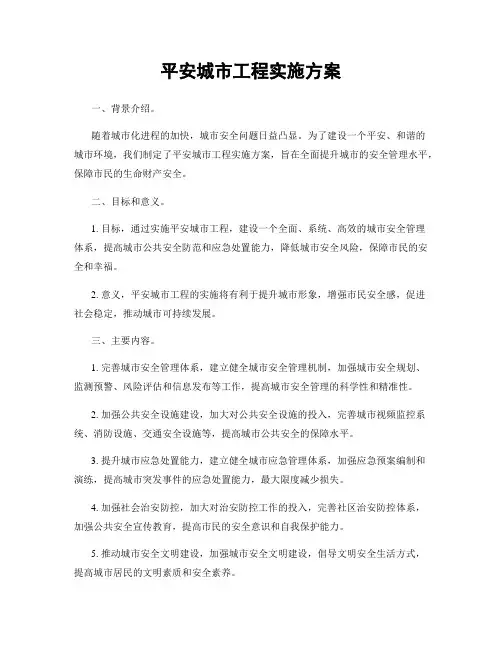 平安城市工程实施方案

一、背景介绍。

随着城市化进程的加快，城市安全问题日益凸显。为了建设一个平安、和谐的城市环境，我们制定了平安城市工程实施方案，旨在全面提升城市的安全管理水平，保障市民的生命财产安全。

二、目标和意义。

1. 目标，通过实施平安城市工程，建设一个全面、系统、高效的城市安全管理体系，提高城市公共安全防范和应急处置能力，降低城市安全风险，保障市民的安全和幸福。

2. 意义，平安城市工程的实施将有利于提升城市形象，增强市民安全感，促进社会稳定，推动城市可持续发展。

三、主要内容。

1. 完善城市安全管理体系，建立健全城市安全管理机制，加强城市安全规划、监测预警、风险评估和信息发布等工作，提高城市安全管理的科学性和精准性。

2. 加强公共安全设施建设，加大对公共安全设施的投入，完善城市视频监控系统、消防设施、交通安全设施等，提高城市公共安全的保障水平。

3. 提升城市应急处置能力，建立健全城市应急管理体系，加强应急预案编制和演练，提高城市突发事件的应急处置能力，最大限度减少损失。

4. 加强社会治安防控，加大对治安防控工作的投入，完善社区治安防控体系，加强公共安全宣传教育，提高市民的安全意识和自我保护能力。

5. 推动城市安全文明建设，加强城市安全文明建设，倡导文明安全生活方式，提高城市居民的文明素质和安全素养。